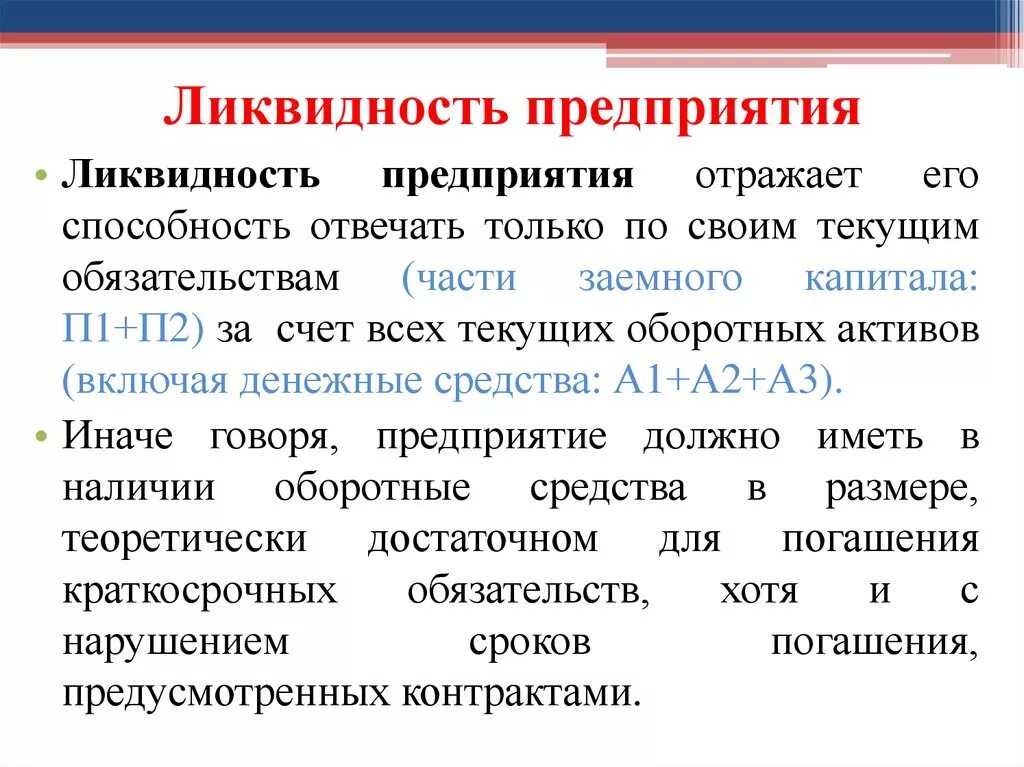 Ликвидность предприятия

• Ликвидность предприятия отражает его способность отвечать только по своим текущим обязательствам (части заемного капитала: П1+П2) за счет всех текущих оборотных активов (включая денежные средства: А1+А2+А3).

• Иначе говоря, предприятие должно иметь в наличии оборотные средства в размере, теоретически достаточном для погашения краткосрочных обязательств, хотя и с нарушением сроков погашения, предусмотренных контрактами.